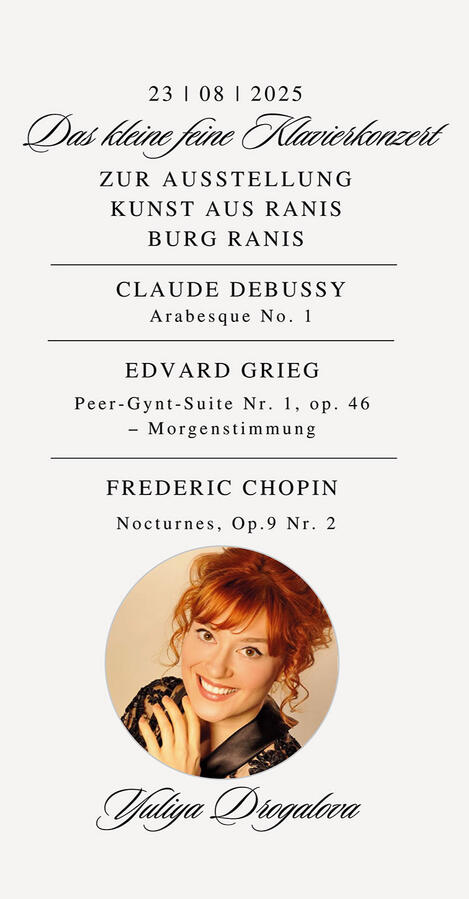 23 | 08 | 2025

Das kleine feine Klavierkonzert

ZUR AUSSTELLUNG
KUNST AUS RANIS
BURG RANIS

CLAUDE DEBUSSY
Arabesque No. 1

EDVARD GRIEG
Peer-Gynt-Suite Nr. 1, op. 46
– Morgenstimmung

FREDERIC CHOPIN
Nocturnes, Op.9 Nr. 2

Yuliya Drogalova